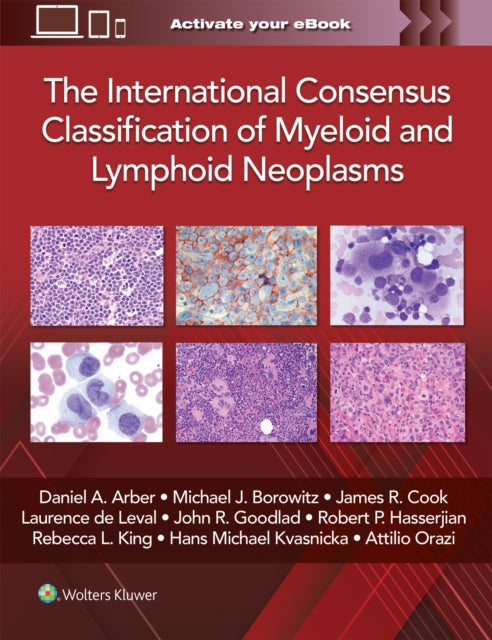 Activate your eBook

The International Consensus Classification of Myeloid and Lymphoid Neoplasms

Daniel A. Arber • Michael J. Borowitz • James R. Cook
Laurence de Leval • John R. Goodlad • Robert P. Hasserjian
Rebecca L. King • Hans Michael Kvasnicka • Attilio Orazi

Wolters Kluwer